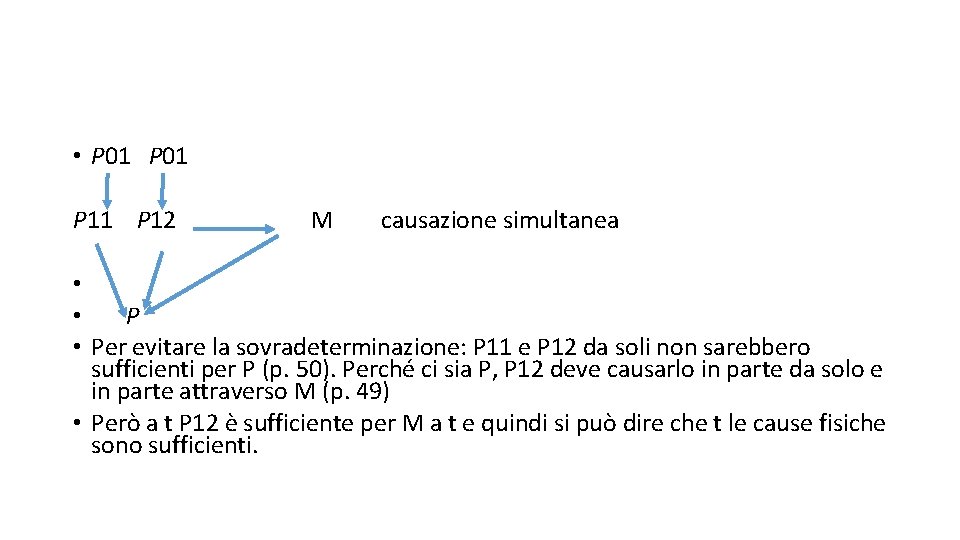 • P01 P01

P11 P12 M causazione simultanea

•

• P

• Per evitare la sovradeterminazione: P11 e P12 da soli non sarebbero sufficienti per P (p. 50). Perché ci sia P, P12 deve causarlo in parte da solo e in parte attraverso M (p. 49)

• Però a t P12 è sufficiente per M a t e quindi si può dire che t le cause fisiche sono sufficienti.